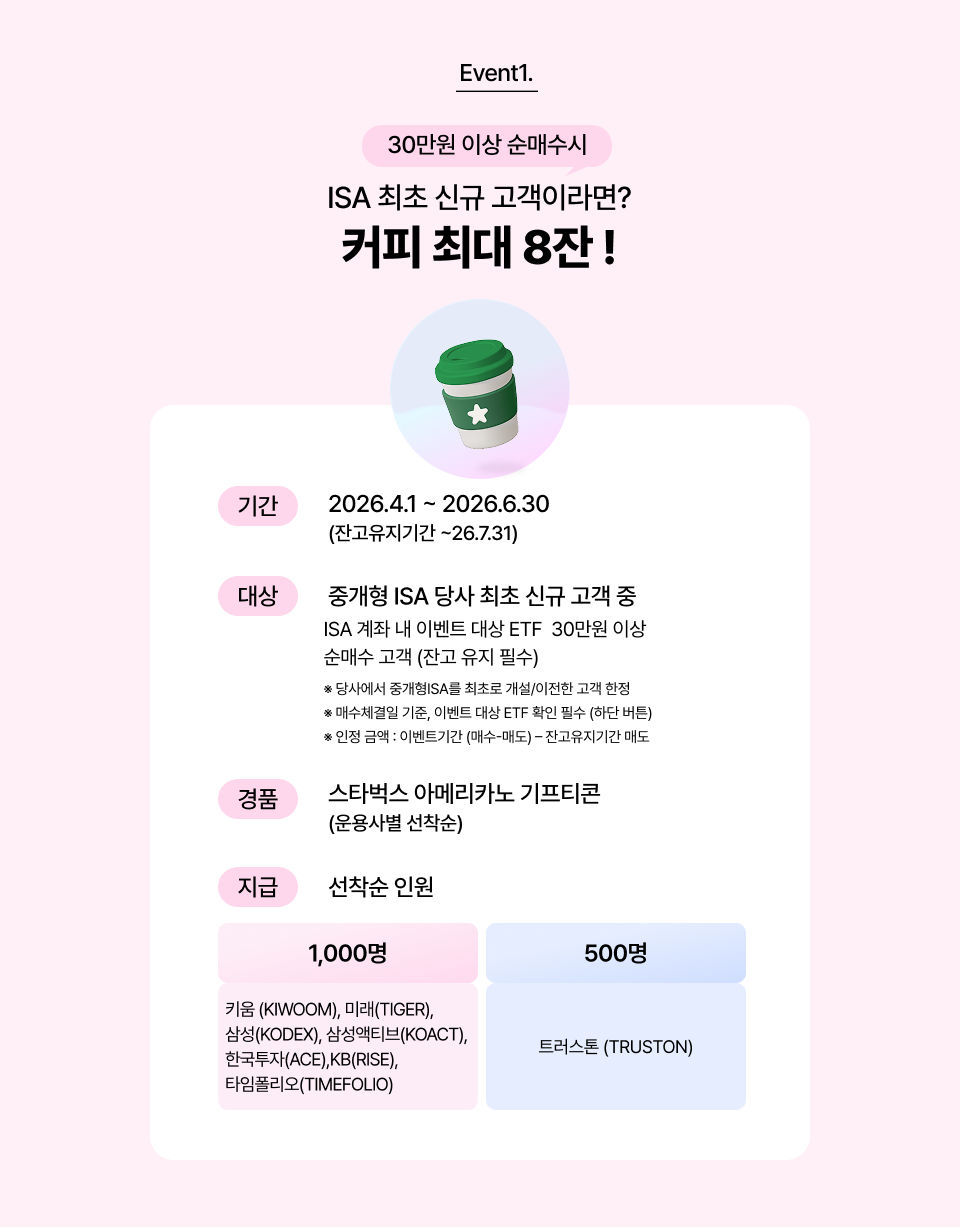 Event1.

30만원 이상 순매수시

ISA 최초 신규 고객이라면?

커피 최대 8잔 !

기간

2026.4.1 ~ 2026.6.30
(잔고유지기간 ~26.7.31)

대상

중개형 ISA 당사 최초 신규 고객 중
ISA 계좌 내 이벤트 대상 ETF 30만원 이상 순매수 고객 (잔고 유지 필수)

※ 당사에서 중개형ISA를 최초로 개설/이전한 고객 한정
※ 매수체결일 기준, 이벤트 대상 ETF 확인 필수 (하단 버튼)
※ 인정 금액 : 이벤트기간 (매수-매도) – 잔고유지기간 매도

경품

스타벅스 아메리카노 기프티콘
(운용사별 선착순)

지급

선착순 인원

| 1,000명 | 500명 |
|---|---|
| 키움 (KIWOOM), 미래(TIGER), 삼성(KODEX), 삼성액티브(KOACT), 한국투자(ACE),KB(RISE), 타임폴리오(TIMEFOLIO) | 트러스톤 (TRUSTON) |